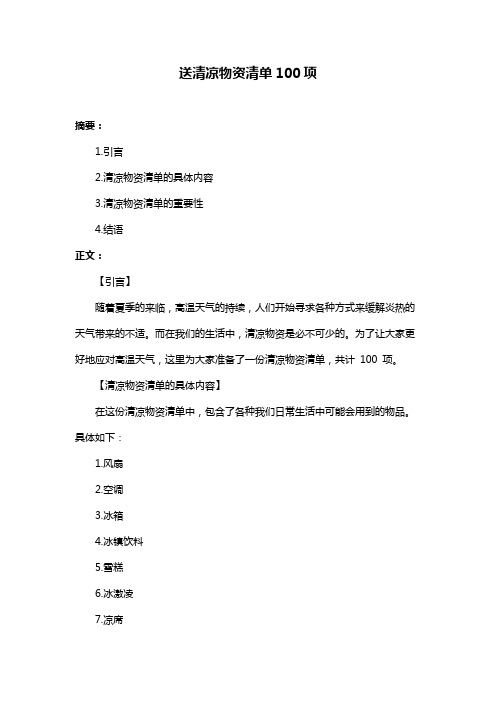 送清凉物资清单 100 项

摘要：

1.引言

2.清凉物资清单的具体内容

3.清凉物资清单的重要性

4.结语

正文：

【引言】

随着夏季的来临，高温天气的持续，人们开始寻求各种方式来缓解炎热的天气带来的不适。而在我们的生活中，清凉物资是必不可少的。为了让大家更好地应对高温天气，这里为大家准备了一份清凉物资清单，共计 100 项。

【清凉物资清单的具体内容】

在这份清凉物资清单中，包含了各种我们日常生活中可能会用到的物品。具体如下：

1.风扇

2.空调

3.冰箱

4.冰镇饮料

5.雪糕

6.冰激凌

7.凉席